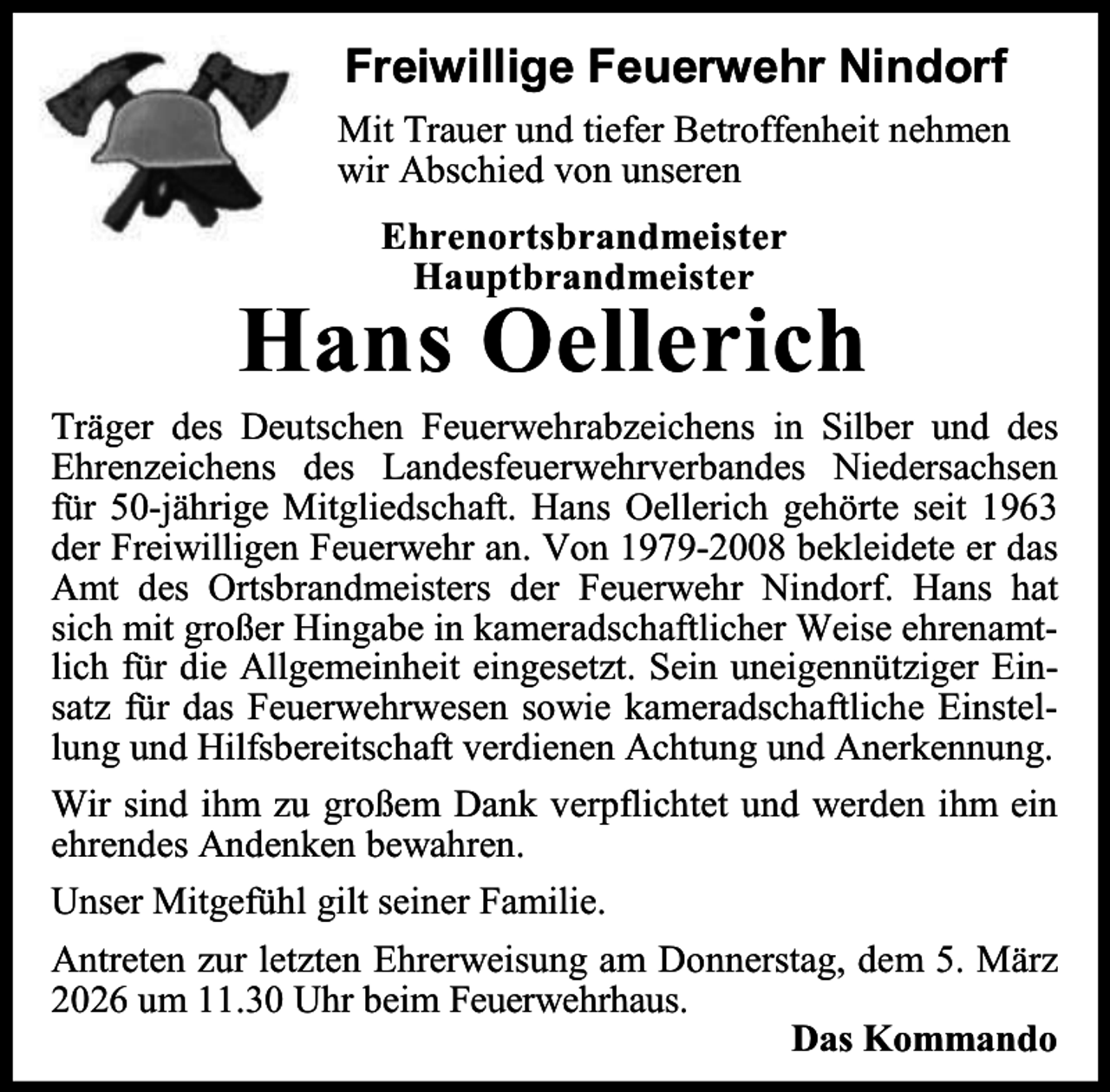 Freiwillige Feuerwehr Nindorf

Mit Trauer und tiefer Betroffenheit nehmen wir Abschied von unseren

Ehrenortsbrandmeister
Hauptbrandmeister

Hans Oellerich

Träger des Deutschen Feuerwehrabzeichens in Silber und des Ehrenzeichens des Landesfeuerwehrverbandes Niedersachsen für 50-jährige Mitgliedschaft. Hans Oellerich gehörte seit 1963 der Freiwilligen Feuerwehr an. Von 1979-2008 bekleidete er das Amt des Ortsbrandmeisters der Feuerwehr Nindorf. Hans hat sich mit großer Hingabe in kameradschaftlicher Weise ehrenamtlich für die Allgemeinheit eingesetzt. Sein uneigennütziger Einsatz für das Feuerwehrwesen sowie kameradschaftliche Einstellung und Hilfsbereitschaft verdienen Achtung und Anerkennung.

Wir sind ihm zu großem Dank verpflichtet und werden ihm ein ehrendes Andenken bewahren.

Unser Mitgefühl gilt seiner Familie.

Antreten zur letzten Ehrerweisung am Donnerstag, dem 5. März 2026 um 11.30 Uhr beim Feuerwehrhaus.

Das Kommando